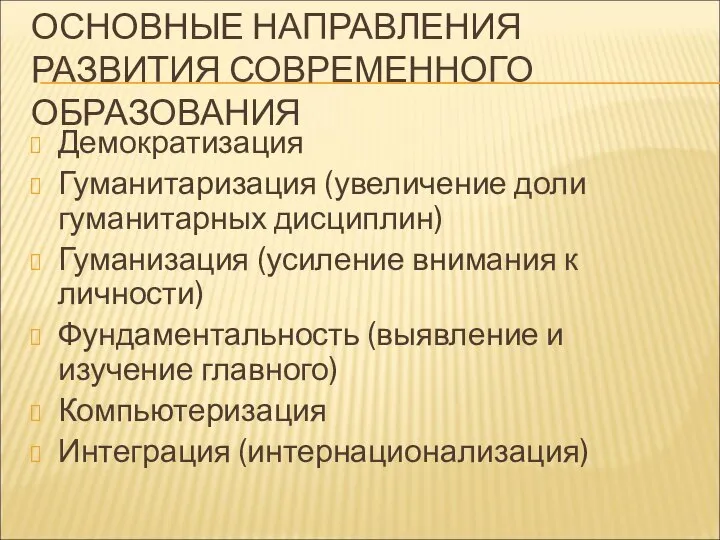 ОСНОВНЫЕ НАПРАВЛЕНИЯ РАЗВИТИЯ СОВРЕМЕННОГО ОБРАЗОВАНИЯ

Демократизация

Гуманитаризация (увеличение доли гуманитарных дисциплин)

Гуманизация (усиление внимания к личности)

Фундаментальность (выявление и изучение главного)

Компьютеризация

Интеграция (интернационализация)